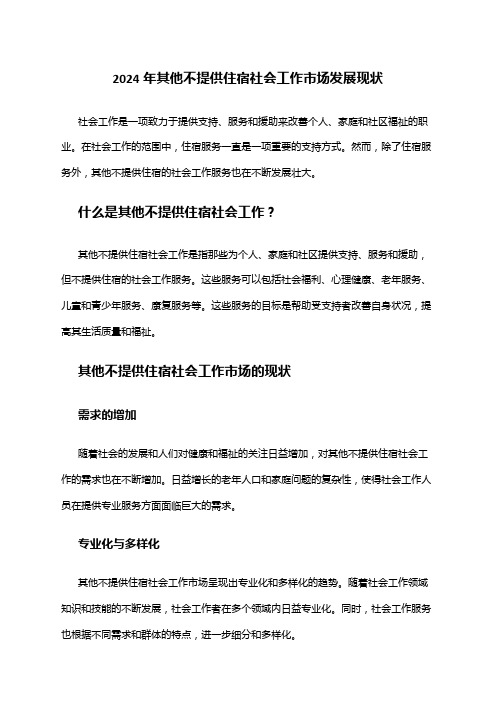 2024 年其他不提供住宿社会工作市场发展现状

社会工作是一项致力于提供支持、服务和援助来改善个人、家庭和社区福祉的职业。在社会工作的范围中，住宿服务一直是一项重要的支持方式。然而，除了住宿服务外，其他不提供住宿的社会工作服务也在不断发展壮大。

什么是其他不提供住宿社会工作？

其他不提供住宿社会工作是指那些为个人、家庭和社区提供支持、服务和援助，但不提供住宿的社会工作服务。这些服务可以包括社会福利、心理健康、老年服务、儿童和青少年服务、康复服务等。这些服务的目标是帮助受支持者改善自身状况，提高其生活质量和福祉。

其他不提供住宿社会工作市场的现状

需求的增加

随着社会的发展和人们对健康和福祉的关注日益增加，对其他不提供住宿社会工作的需求也在不断增加。日益增长的老年人口和家庭问题的复杂性，使得社会工作人员在提供专业服务方面面临巨大的需求。

专业化与多样化

其他不提供住宿社会工作市场呈现出专业化和多样化的趋势。随着社会工作领域知识和技能的不断发展，社会工作者在多个领域内日益专业化。同时，社会工作服务也根据不同需求和群体的特点，进一步细分和多样化。